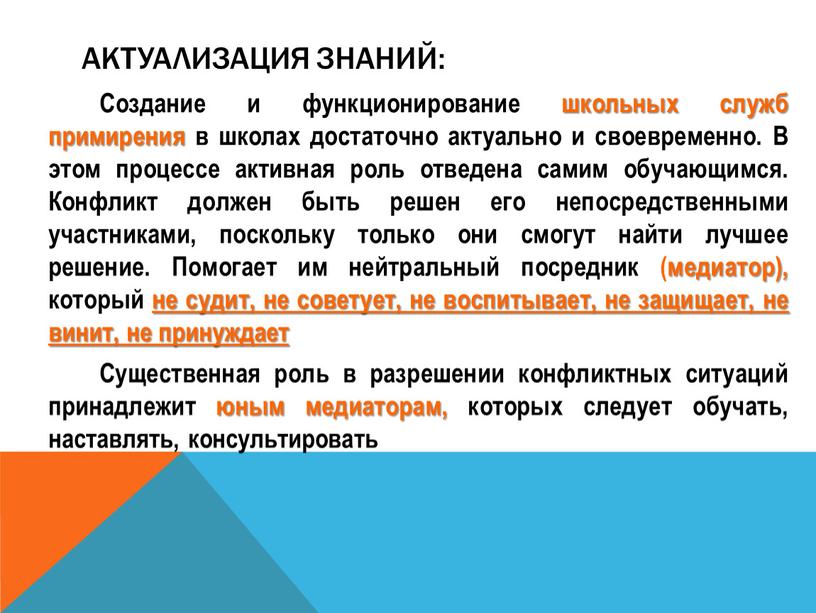 АКТУАЛИЗАЦИЯ ЗНАНИЙ:

Создание и функционирование школьных служб примирения в школах достаточно актуально и своевременно. В этом процессе активная роль отведена самим обучающимся. Конфликт должен быть решен его непосредственными участниками, поскольку только они смогут найти лучшее решение. Помогает им нейтральный посредник (медиатор), который не судит, не советует, не воспитывает, не защищает, не винит, не принуждает

Существенная роль в разрешении конфликтных ситуаций принадлежит юным медиаторам, которых следует обучать, наставлять, консультировать